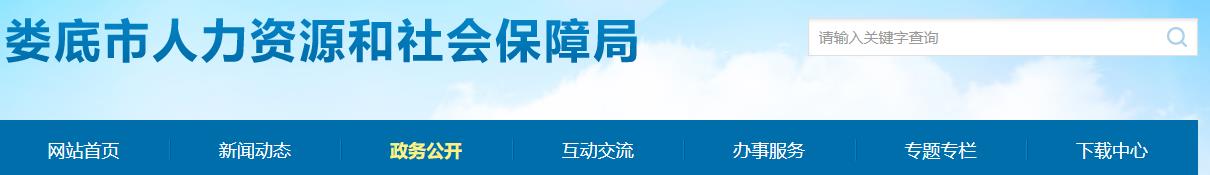 娄底市人力资源和社会保障局

请输入关键字查询

网站首页 新闻动态 政务公开 互动交流 办事服务 专题专栏 下载中心